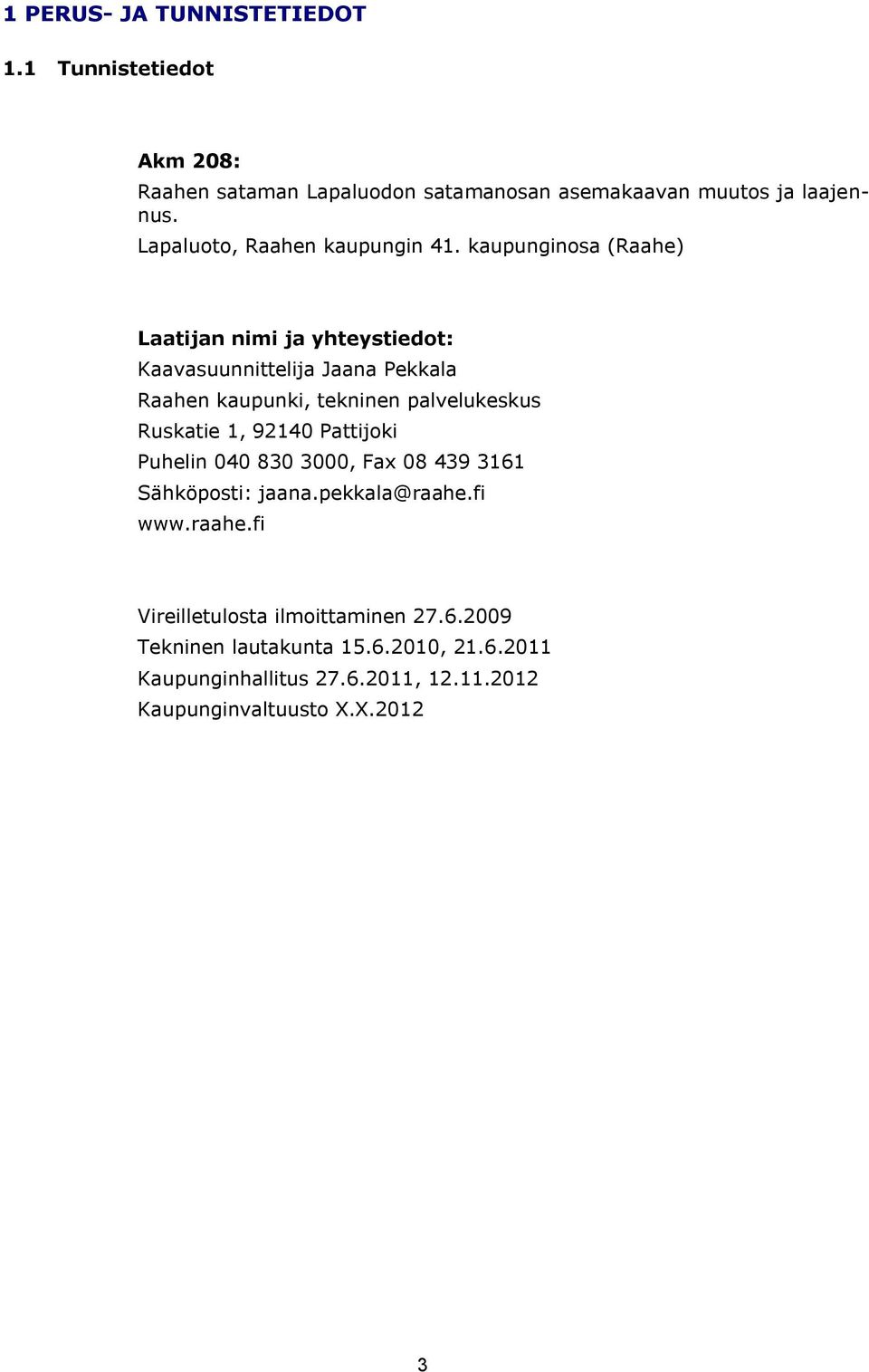 1 PERUS- JA TUNNISTETIEDOT

1.1 Tunnistetiedot

Akm 208:
Raahen sataman Lapaluodon satamanosan asemakaavan muutos ja laajennus.
Lapaluoto, Raahen kaupungin 41. kaupunginosa (Raahe)

Laatijan nimi ja yhteystiedot:
Kaavasuunnittelija Jaana Pekkala
Raahen kaupunki, tekninen palvelukeskus
Ruskatie 1, 92140 Pattijoki
Puhelin 040 830 3000, Fax 08 439 3161
Sähköposti: jaana.pekkala@raahe.fi
www.raahe.fi

Vireilletulosta ilmoittaminen 27.6.2009
Tekninen lautakunta 15.6.2010, 21.6.2011
Kaupunginhallitus 27.6.2011, 12.11.2012
Kaupunginvaltuusto X.X.2012

3